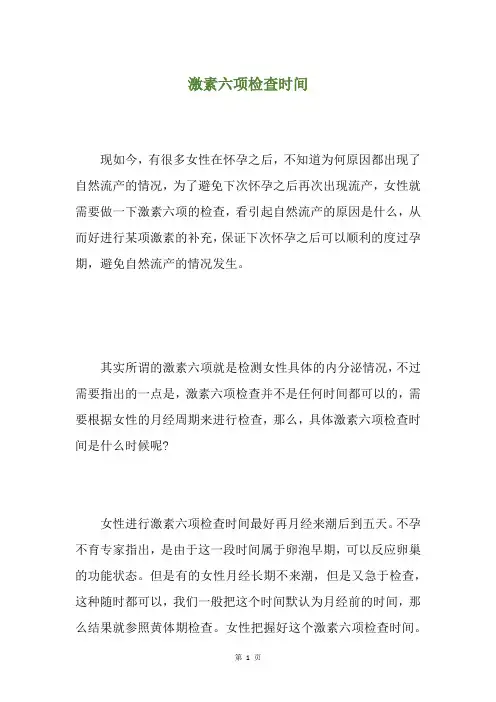 激素六项检查时间

现如今，有很多女性在怀孕之后，不知道为何原因都出现了自然流产的情况，为了避免下次怀孕之后再次出现流产，女性就需要做一下激素六项的检查，看引起自然流产的原因是什么，从而好进行某项激素的补充，保证下次怀孕之后可以顺利的度过孕期，避免自然流产的情况发生。

其实所谓的激素六项就是检测女性具体的内分泌情况，不过需要指出的一点是，激素六项检查并不是任何时间都可以的，需要根据女性的月经周期来进行检查，那么，具体激素六项检查时间是什么时候呢?

女性进行激素六项检查时间最好再月经来潮后到五天。不孕不育专家指出，是由于这一段时间属于卵泡早期，可以反应卵巢的功能状态。但是有的女性月经长期不来潮，但是又急于检查，这种随时都可以，我们一般把这个时间默认为月经前的时间，那么结果就参照黄体期检查。女性把握好这个激素六项检查时间。

第 1 页